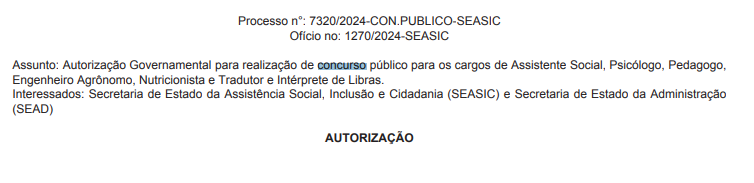 Processo n°: 7320/2024-CON.PUBLICO-SEASIC
Ofício no: 1270/2024-SEASIC

Assunto: Autorização Governamental para realização de concurso público para os cargos de Assistente Social, Psicólogo, Pedagogo, Engenheiro Agrônomo, Nutricionista e Tradutor e Intérprete de Libras.
Interessados: Secretaria de Estado da Assistência Social, Inclusão e Cidadania (SEASIC) e Secretaria de Estado da Administração (SEAD)

AUTORIZAÇÃO